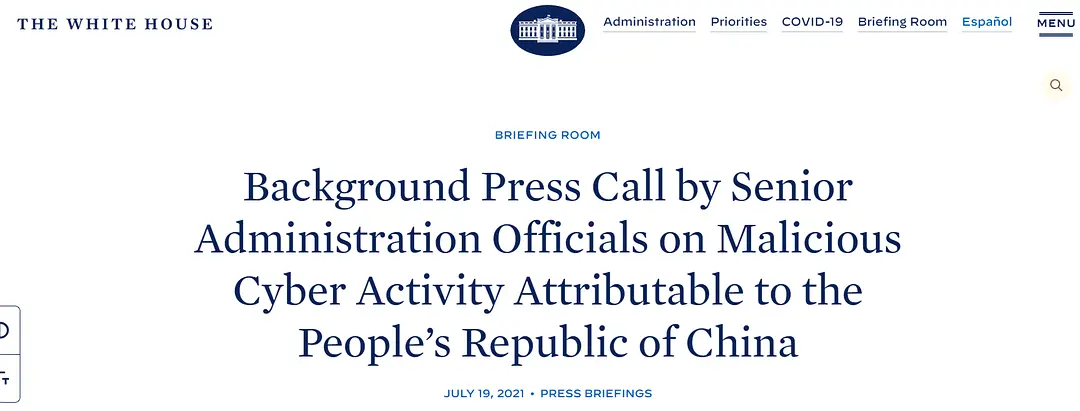 THE WHITE HOUSE

Administration Priorities COVID-19 Briefing Room Español MENU

BRIEFING ROOM

Background Press Call by Senior Administration Officials on Malicious Cyber Activity Attributable to the People's Republic of China

JULY 19, 2021 • PRESS BRIEFINGS